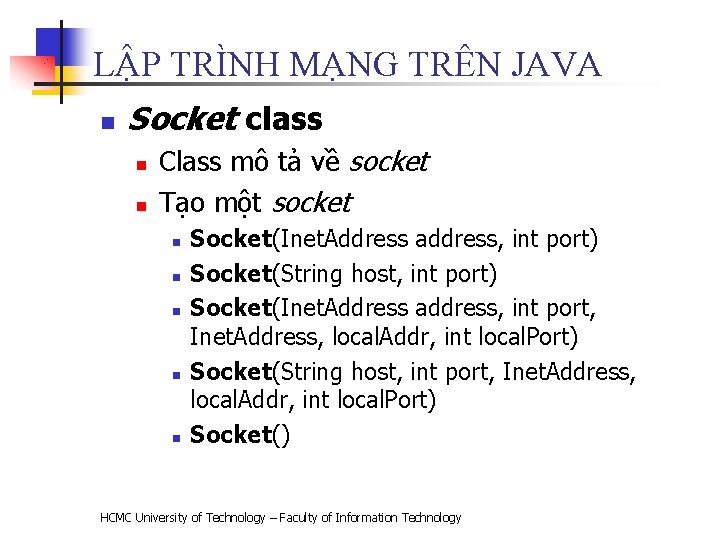 LẬP TRÌNH MẠNG TRÊN JAVA

Socket class

Class mô tả về socket

Tạo một socket

Socket(InetAddress address, int port)

Socket(String host, int port)

Socket(InetAddress address, int port, InetAddress, localAddr, int localPort)

Socket(String host, int port, InetAddress, localAddr, int localPort)

Socket()

HCMC University of Technology – Faculty of Information Technology